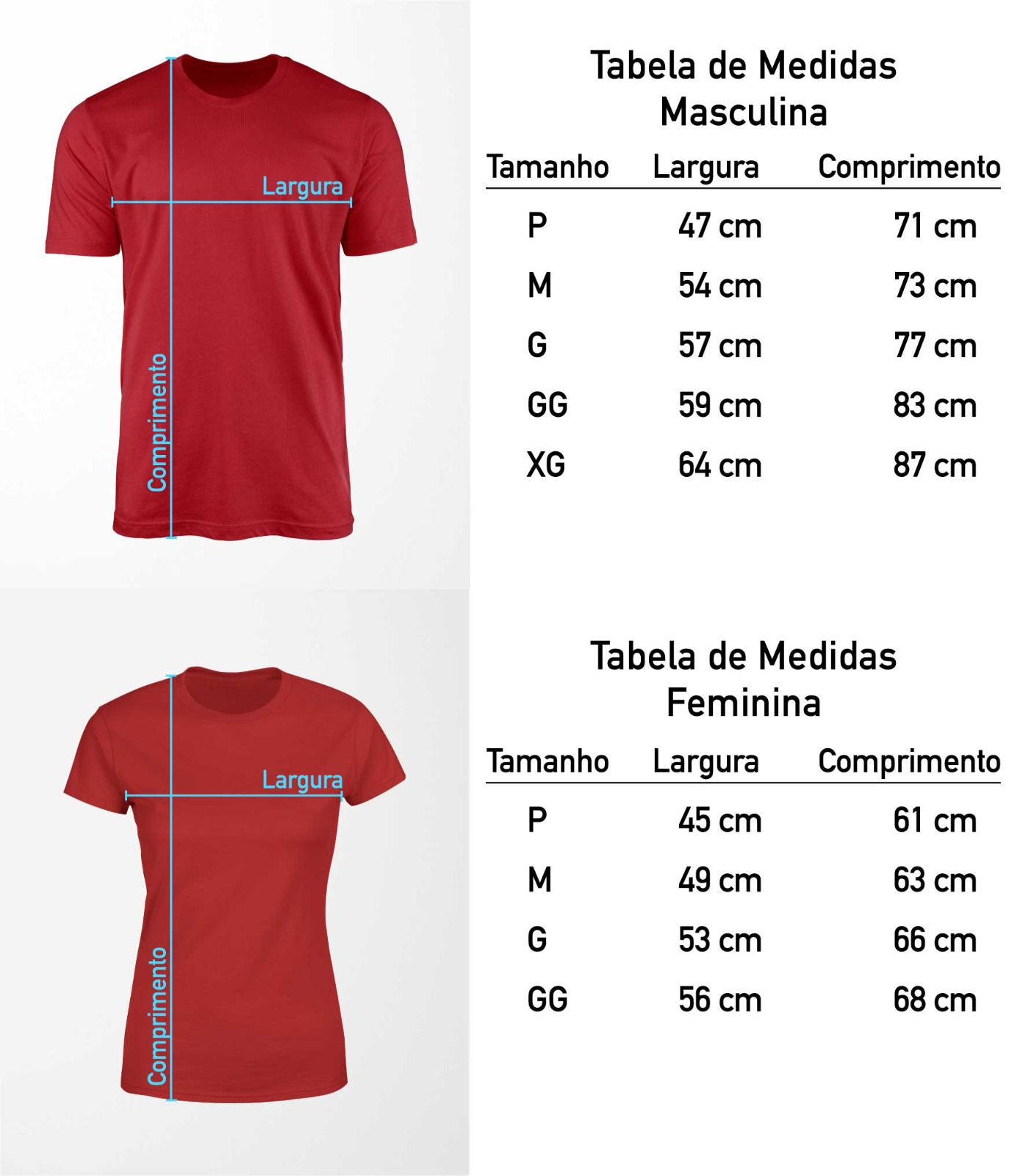 Largura

Comprimento

Tabela de Medidas
Masculina

| Tamanho | Largura | Comprimento |
|---|---|---|
| P | 47 cm | 71 cm |
| M | 54 cm | 73 cm |
| G | 57 cm | 77 cm |
| GG | 59 cm | 83 cm |
| XG | 64 cm | 87 cm |

Largura

Comprimento

Tabela de Medidas
Feminina

| Tamanho | Largura | Comprimento |
|---|---|---|
| P | 45 cm | 61 cm |
| M | 49 cm | 63 cm |
| G | 53 cm | 66 cm |
| GG | 56 cm | 68 cm |